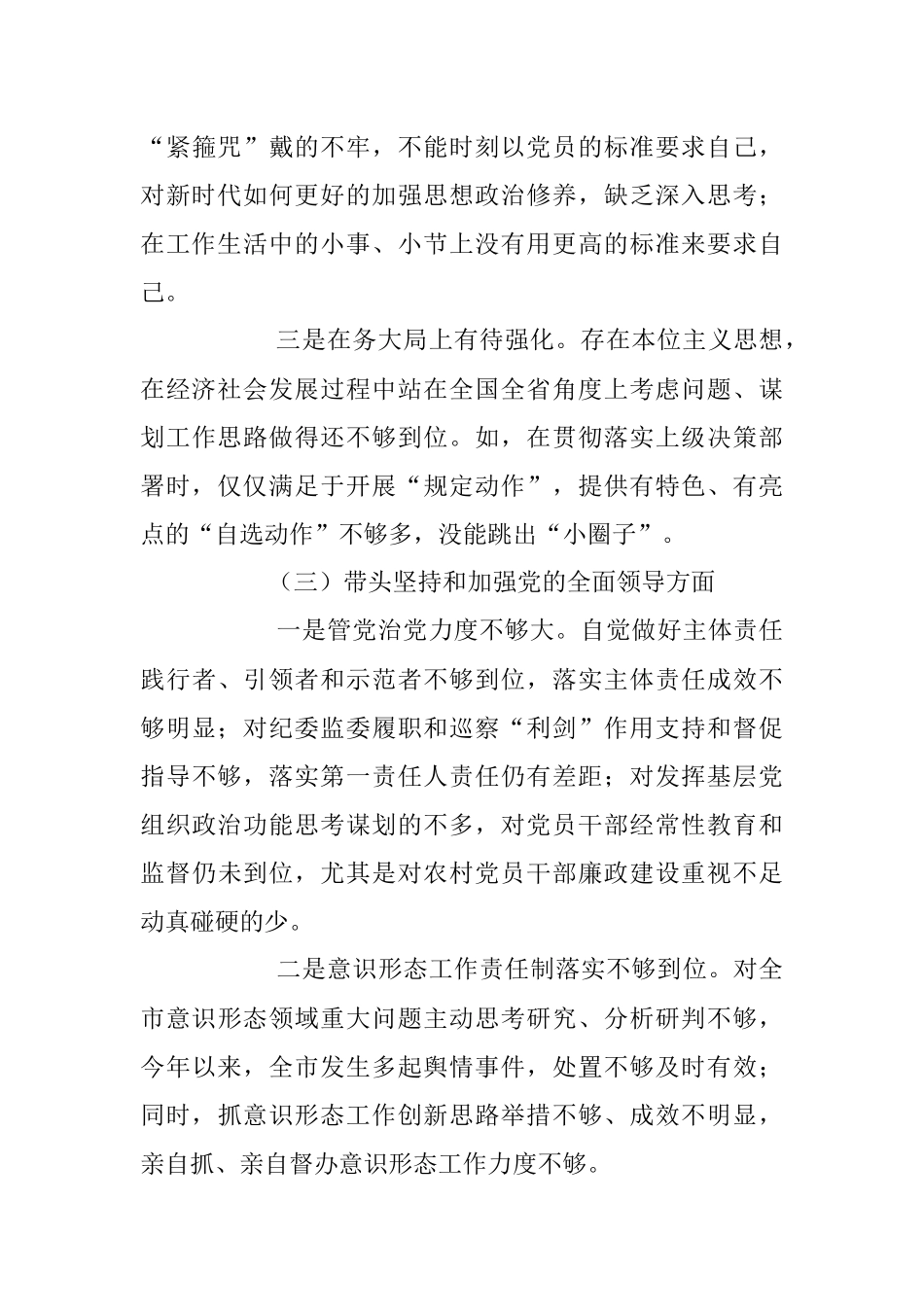 “紧箍咒”戴的不牢，不能时刻以党员的标准要求自己，对新时代如何更好的加强思想政治修养，缺乏深入思考；在工作生活中的小事、小节上没有用更高的标准来要求自己。

三是在务大局上有待强化。存在本位主义思想，在经济社会发展过程中站在全国全省角度上考虑问题、谋划工作思路做得还不够到位。如，在贯彻落实上级决策部署时，仅仅满足于开展“规定动作”，提供有特色、有亮点的“自选动作”不够多，没能跳出“小圈子”。

（三）带头坚持和加强党的全面领导方面

一是管党治党力度不够大。自觉做好主体责任践行者、引领者和示范者不够到位，落实主体责任成效不够明显；对纪委监委履职和巡察“利剑”作用支持和督促指导不够，落实第一责任人责任仍有差距；对发挥基层党组织政治功能思考谋划的不多，对党员干部经常性教育和监督仍未到位，尤其是对农村党员干部廉政建设重视不足动真碰硬的少。

二是意识形态工作责任制落实不够到位。对全市意识形态领域重大问题主动思考研究、分析研判不够，今年以来，全市发生多起舆情事件，处置不够及时有效；同时，抓意识形态工作创新思路举措不够、成效不明显，亲自抓、亲自督办意识形态工作力度不够。